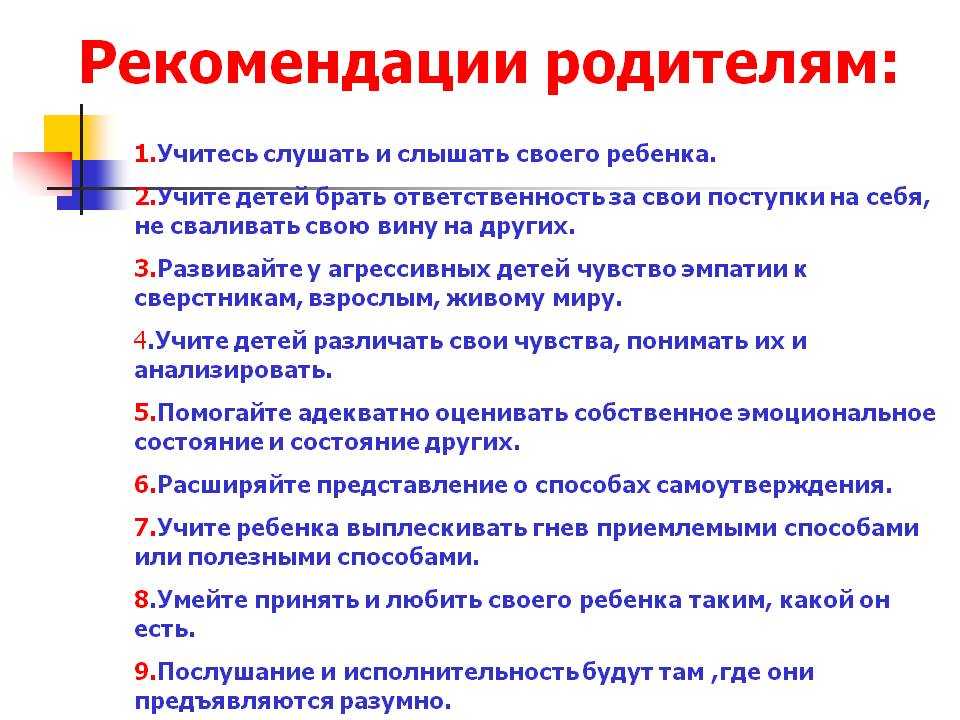 Рекомендации родителям:

1.Учитесь слушать и слышать своего ребенка.

2.Учите детей брать ответственность за свои поступки на себя, не сваливать свою вину на других.

3.Развивайте у агрессивных детей чувство эмпатии к сверстникам, взрослым, живому миру.

4.Учите детей различать свои чувства, понимать их и анализировать.

5.Помогайте адекватно оценивать собственное эмоциональное состояние и состояние других.

6.Расширяйте представление о способах самоутверждения.

7.Учите ребенка выплескивать гнев приемлемыми способами или полезными способами.

8.Умейте принять и любить своего ребенка таким, какой он есть.

9.Послушание и исполнительность будут там ,где они предъявляются разумно.